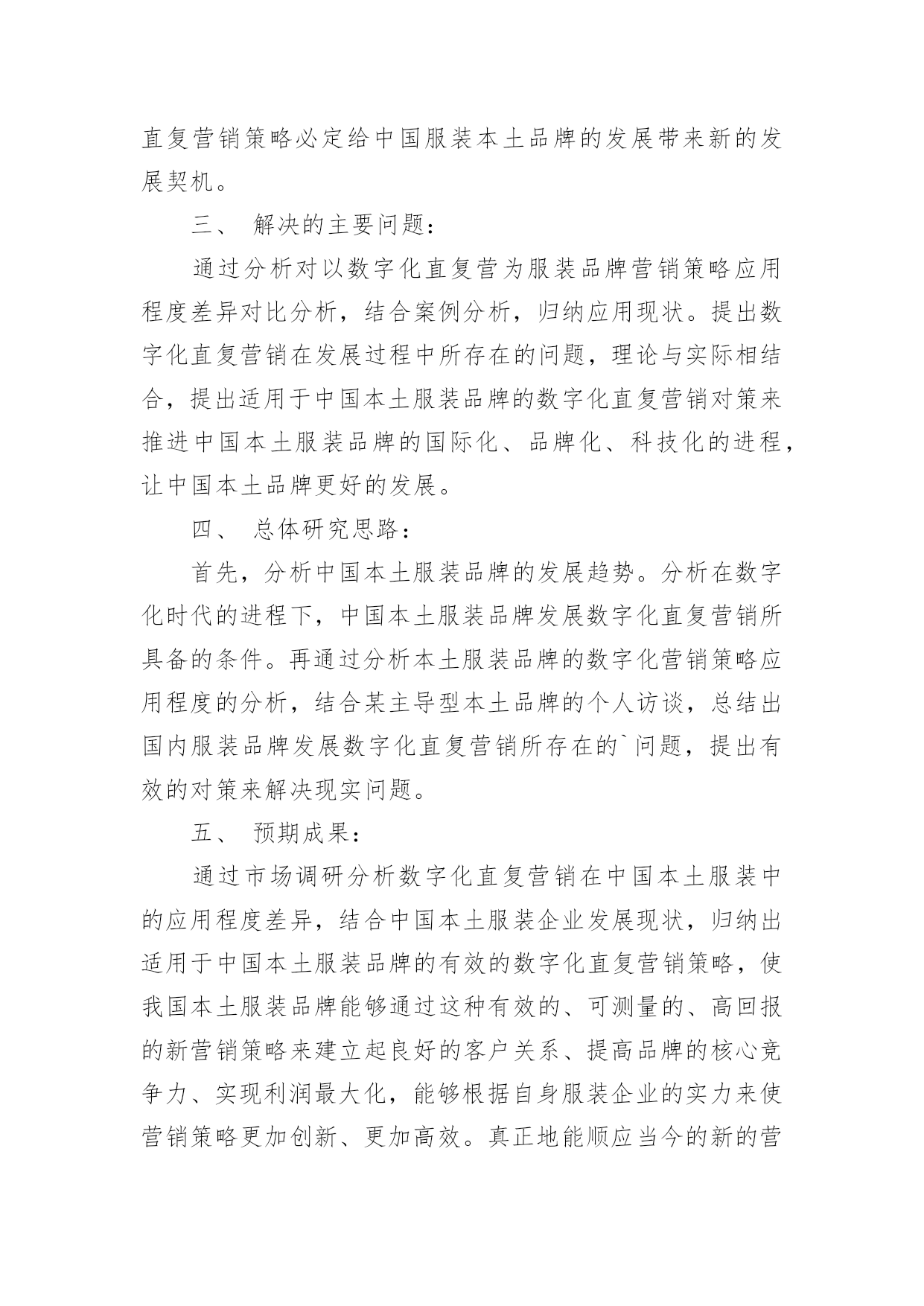 直复营销策略必定给中国服装本土品牌的发展带来新的发展契机。

三、 解决的主要问题：

通过分析对以数字化直复营为服装品牌营销策略应用程度差异对比分析，结合案例分析，归纳应用现状。提出数字化直复营销在发展过程中所存在的问题，理论与实际相结合，提出适用于中国本土服装品牌的数字化直复营销对策来推进中国本土服装品牌的国际化、品牌化、科技化的进程，让中国本土品牌更好的发展。

四、 总体研究思路：

首先，分析中国本土服装品牌的发展趋势。分析在数字化时代的进程下，中国本土服装品牌发展数字化直复营销所具备的条件。再通过分析本土服装品牌的数字化营销策略应用程度的分析，结合某主导型本土品牌的个人访谈，总结出国内服装品牌发展数字化直复营销所存在的`问题，提出有效的对策来解决现实问题。

五、 预期成果：

通过市场调研分析数字化直复营销在中国本土服装中的应用程度差异，结合中国本土服装企业发展现状，归纳出适用于中国本土服装品牌的有效的数字化直复营销策略，使我国本土服装品牌能够通过这种有效的、可测量的、高回报的新营销策略来建立起良好的客户关系、提高品牌的核心竞争力、实现利润最大化，能够根据自身服装企业的实力来使营销策略更加创新、更加高效。真正地能顺应当今的新的营